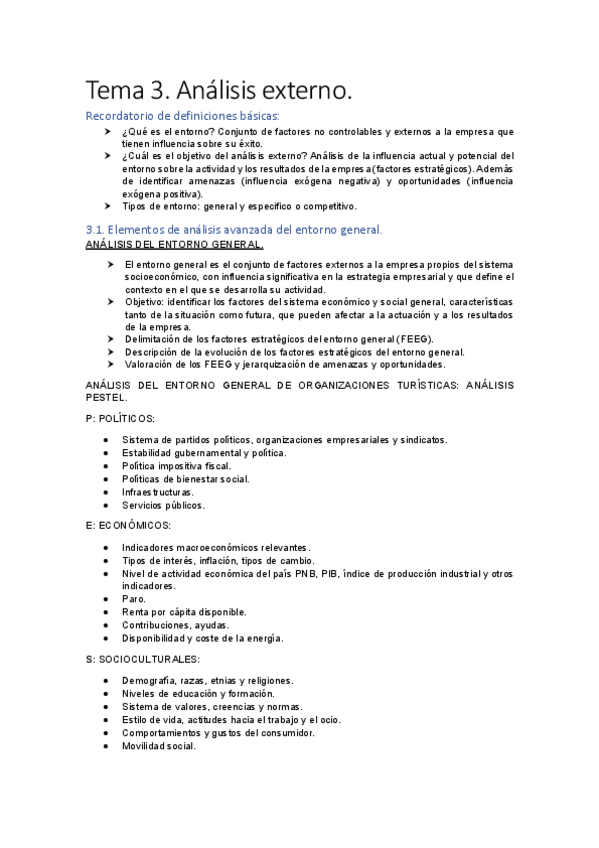 Tema 3. Análisis externo.

Recordatorio de definiciones básicas:

➤ ¿Qué es el entorno? Conjunto de factores no controlables y externos a la empresa que tienen influencia sobre su éxito.
➤ ¿Cuál es el objetivo del análisis externo? Análisis de la influencia actual y potencial del entorno sobre la actividad y los resultados de la empresa (factores estratégicos). Además de identificar amenazas (influencia exógena negativa) y oportunidades (influencia exógena positiva).
➤ Tipos de entorno: general y específico o competitivo.

3.1. Elementos de análisis avanzada del entorno general.

ANÁLISIS DEL ENTORNO GENERAL.

➤ El entorno general es el conjunto de factores externos a la empresa propios del sistema socioeconómico, con influencia significativa en la estrategia empresarial y que define el contexto en el que se desarrolla su actividad.
➤ Objetivo: identificar los factores del sistema económico y social general, características tanto de la situación como futura, que pueden afectar a la actuación y a los resultados de la empresa.
➤ Delimitación de los factores estratégicos del entorno general (FEEG).
➤ Descripción de la evolución de los factores estratégicos del entorno general.
➤ Valoración de los FEEG y jerarquización de amenazas y oportunidades.

ANÁLISIS DEL ENTORNO GENERAL DE ORGANIZACIONES TURÍSTICAS: ANÁLISIS PESTEL.

P: POLÍTICOS:

• Sistema de partidos políticos, organizaciones empresariales y sindicatos.
• Estabilidad gubernamental y política.
• Política impositiva fiscal.
• Políticas de bienestar social.
• Infraestructuras.
• Servicios públicos.

E: ECONÓMICOS:

• Indicadores macroeconómicos relevantes.
• Tipos de interés, inflación, tipos de cambio.
• Nivel de actividad económica del país PNB, PIB, índice de producción industrial y otros indicadores.
• Paro.
• Renta por cápita disponible.
• Contribuciones, ayudas.
• Disponibilidad y coste de la energía.

S: SOCIOCULTURALES:

• Demografía, razas, etnias y religiones.
• Niveles de educación y formación.
• Sistema de valores, creencias y normas.
• Estilo de vida, actitudes hacia el trabajo y el ocio.
• Comportamientos y gustos del consumidor.
• Movilidad social.